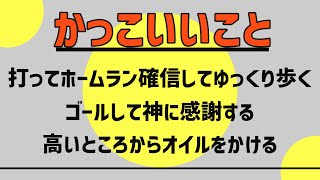 かっこいいこと

打ってホームラン確信してゆっくり歩く

ゴールして神に感謝する

高いところからオイルをかける